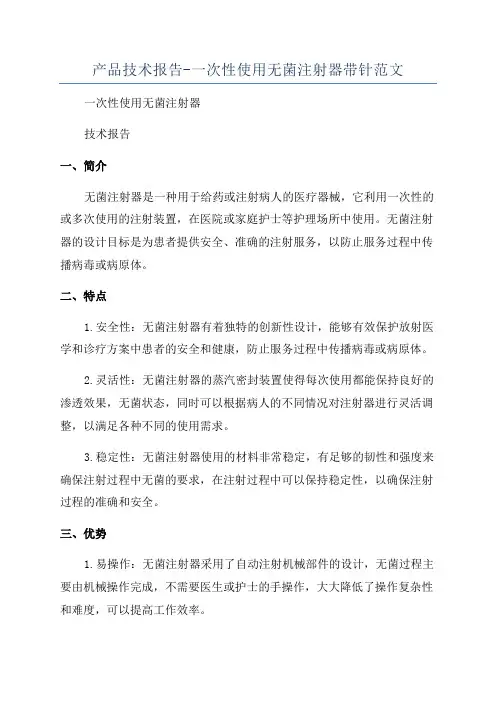 产品技术报告-一次性使用无菌注射器带针范文

一次性使用无菌注射器

技术报告

一、简介

无菌注射器是一种用于给药或注射病人的医疗器械，它利用一次性的或多次使用的注射装置，在医院或家庭护士等护理场所中使用。无菌注射器的设计目标是为患者提供安全、准确的注射服务，以防止服务过程中传播病毒或病原体。

二、特点

1.安全性：无菌注射器有着独特的创新性设计，能够有效保护放射医学和诊疗方案中患者的安全和健康，防止服务过程中传播病毒或病原体。

2.灵活性：无菌注射器的蒸汽密封装置使得每次使用都能保持良好的渗透效果，无菌状态，同时可以根据病人的不同情况对注射器进行灵活调整，以满足各种不同的使用需求。

3.稳定性：无菌注射器使用的材料非常稳定，有足够的韧性和强度来确保注射过程中无菌的要求，在注射过程中可以保持稳定性，以确保注射过程的准确和安全。

三、优势

1.易操作：无菌注射器采用了自动注射机械部件的设计，无菌过程主要由机械操作完成，不需要医生或护士的手操作，大大降低了操作复杂性和难度，可以提高工作效率。